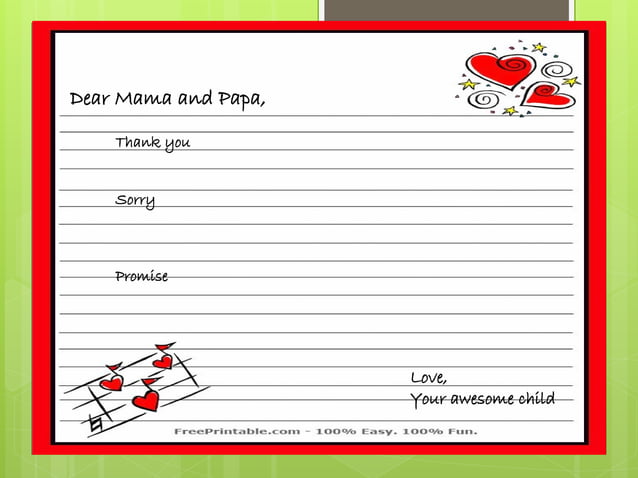 Dear Mama and Papa,

Thank you

Sorry

Promise

Love,
Your awesome child

FreePrintable.com - 100% Easy. 100% Fun.